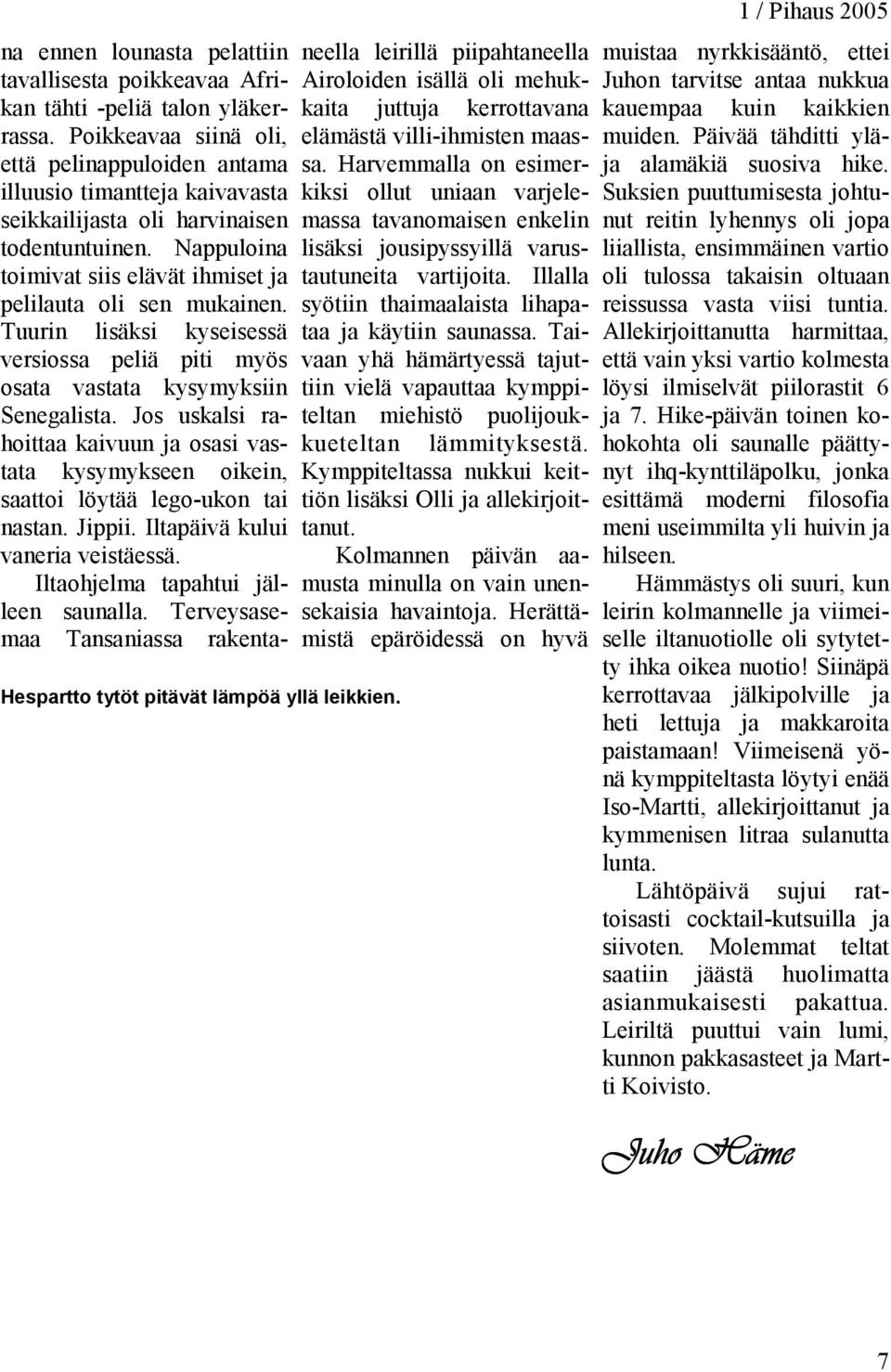 1 / Pihaus 2005

na ennen lounasta pelattiin tavallisesta poikkeavaa Afrikan tähti -peliä talon yläkerrassa. Poikkeavaa siinä oli, että pelinappuloiden antama illuusio timantteja kaivavasta seikkailijasta oli harvinaisen todentuntuinen. Nappuloina toimivat siis elävät ihmiset ja pelilauta oli sen mukainen. Tuurin lisäksi kyseisessä versiossa peliä piti myös osata vastata kysymyksiin Senegalista. Jos uskalsi rahoittaa kaivuun ja osasi vastata kysymykseen oikein, saattoi löytää lego-ukon tai nastan. Jippii. Iltapäivä kului vaneria veistäessä.

Iltaohjelma tapahtui jälleen saunalla. Terveysasemaa Tansaniassa rakentaneella leirillä piipahtaneella Airoloiden isällä oli mehukkaita juttuja kerrottavana elämästä villi-ihmisten maassa. Harvemmalla on esimerkiksi ollut uniaan varjelemassa tavanomaisen enkelin lisäksi jousipyssyillä varustautuneita vartijoita. Illalla syötiin thaimaalaista lihapataa ja käytiin saunassa. Taivaan yhä hämärtyessä tajuttiin vielä vapauttaa kymppiteltan miehistö puolijoukkueteltan lämmityksestä. Kymppiteltassa nukkui keittiön lisäksi Olli ja allekirjoittanut.

Kolmannen päivän aamusta minulla on vain unensekaisia havaintoja. Herättämistä epäröidessä on hyvä muistaa nyrkkisääntö, ettei Juhon tarvitse antaa nukkua kauempaa kuin kaikkien muiden. Päivää tähditti ylä- ja alamäkiä suosiva hike. Suksien puuttumisesta johtunut reitin lyhennys oli jopa liiallista, ensimmäinen vartio oli tulossa takaisin oltuaan reissussa vasta viisi tuntia. Allekirjoittanutta harmittaa, että vain yksi vartio kolmesta löysi ilmiselvät piilorastit 6 ja 7. Hike-päivän toinen kohokohta oli saunalle päättynyt ihq-kynttiläpolku, jonka esittämä moderni filosofia meni useimmilta yli huivin ja hilseen.

Hämmästys oli suuri, kun leirin kolmannelle ja viimeiselle iltanuotiolle oli sytytetty ihka oikea nuotio! Siinäpä kerrottavaa jälkipolville ja heti lettuja ja makkaroita paistamaan! Viimeisenä yönä kymppiteltasta löytyi enää Iso-Martti, allekirjoittanut ja kymmenisen litraa sulanutta lunta.

Lähtöpäivä sujui rattoisasti cocktail-kutsuilla ja siivoten. Molemmat teltat saatiin jäästä huolimatta asianmukaisesti pakattua. Leiriltä puuttui vain lumi, kunnon pakkasasteet ja Martti Koivisto.

Juho Häme

Hespartto tytöt pitävät lämpöä yllä leikkien.

7